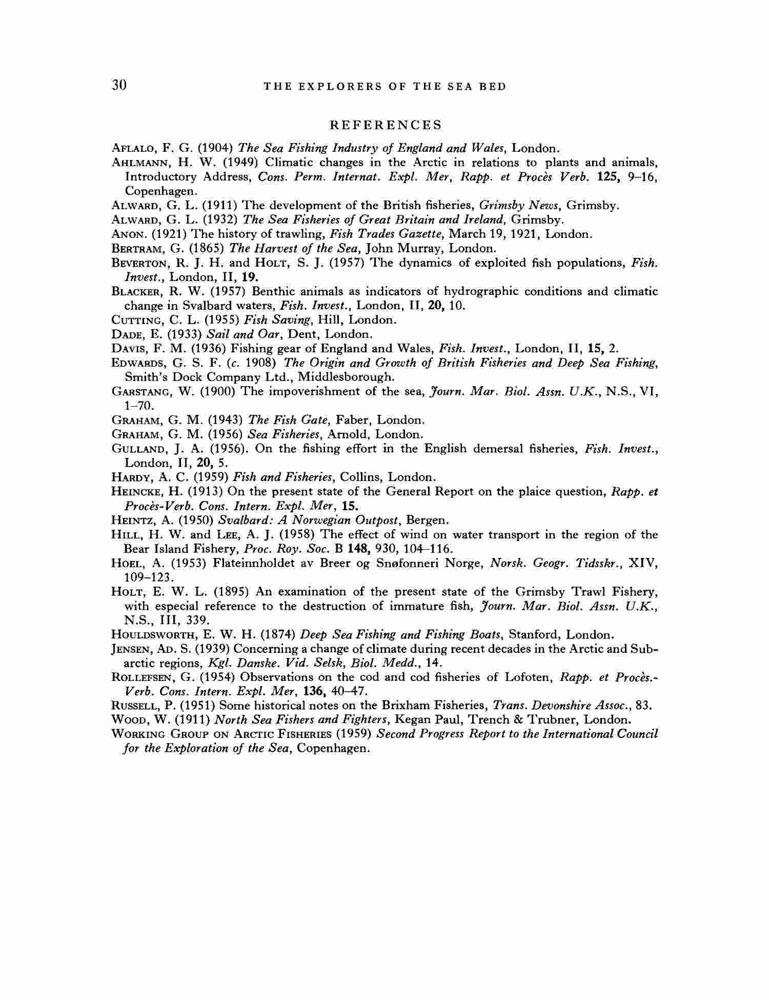 30 THE EXPLORERS OF THE SEA BED

REFERENCES

AFLALO, F. G. (1904) The Sea Fishing Industry of England and Wales, London.

AHLMANN, H. W. (1949) Climatic changes in the Arctic in relations to plants and animals, Introductory Address, Cons. Perm. Internat. Expl. Mer, Rapp. et Procès Verb. 125, 9–16, Copenhagen.

ALWARD, G. L. (1911) The development of the British fisheries, Grimsby News, Grimsby.

ALWARD, G. L. (1932) The Sea Fisheries of Great Britain and Ireland, Grimsby.

ANON. (1921) The history of trawling, Fish Trades Gazette, March 19, 1921, London.

BERTRAM, G. (1865) The Harvest of the Sea, John Murray, London.

BEVERTON, R. J. H. and HOLT, S. J. (1957) The dynamics of exploited fish populations, Fish. Invest., London, II, 19.

BLACKER, R. W. (1957) Benthic animals as indicators of hydrographic conditions and climatic change in Svalbard waters, Fish. Invest., London, II, 20, 10.

CUTTING, C. L. (1955) Fish Saving, Hill, London.

DADE, E. (1933) Sail and Oar, Dent, London.

DAVIS, F. M. (1936) Fishing gear of England and Wales, Fish. Invest., London, II, 15, 2.

EDWARDS, G. S. F. (c. 1908) The Origin and Growth of British Fisheries and Deep Sea Fishing, Smith's Dock Company Ltd., Middlesborough.

GARSTANG, W. (1900) The impoverishment of the sea, Journ. Mar. Biol. Assn. U.K., N.S., VI, 1–70.

GRAHAM, G. M. (1943) The Fish Gate, Faber, London.

GRAHAM, G. M. (1956) Sea Fisheries, Arnold, London.

GULLAND, J. A. (1956). On the fishing effort in the English demersal fisheries, Fish. Invest., London, II, 20, 5.

HARDY, A. C. (1959) Fish and Fisheries, Collins, London.

HEINCKE, H. (1913) On the present state of the General Report on the plaice question, Rapp. et Procès-Verb. Cons. Intern. Expl. Mer, 15.

HEINTZ, A. (1950) Svalbard: A Norwegian Outpost, Bergen.

HILL, H. W. and LEE, A. J. (1958) The effect of wind on water transport in the region of the Bear Island Fishery, Proc. Roy. Soc. B 148, 930, 104–116.

HOEL, A. (1953) Flateinnholdet av Breer og Snøfonneri Norge, Norsk. Geogr. Tidsskr., XIV, 109–123.

HOLT, E. W. L. (1895) An examination of the present state of the Grimsby Trawl Fishery, with especial reference to the destruction of immature fish, Journ. Mar. Biol. Assn. U.K., N.S., III, 339.

HOULDSWORTH, E. W. H. (1874) Deep Sea Fishing and Fishing Boats, Stanford, London.

JENSEN, AD. S. (1939) Concerning a change of climate during recent decades in the Arctic and Subarctic regions, Kgl. Danske. Vid. Selsk, Biol. Medd., 14.

ROLLEFSEN, G. (1954) Observations on the cod and cod fisheries of Lofoten, Rapp. et Procès.-Verb. Cons. Intern. Expl. Mer, 136, 40–47.

RUSSELL, P. (1951) Some historical notes on the Brixham Fisheries, Trans. Devonshire Assoc., 83.

WOOD, W. (1911) North Sea Fishers and Fighters, Kegan Paul, Trench & Trubner, London.

WORKING GROUP ON ARCTIC FISHERIES (1959) Second Progress Report to the International Council for the Exploration of the Sea, Copenhagen.